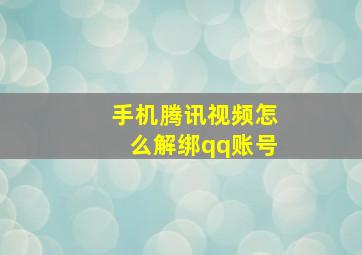 手机腾讯视频怎么解绑qq账号